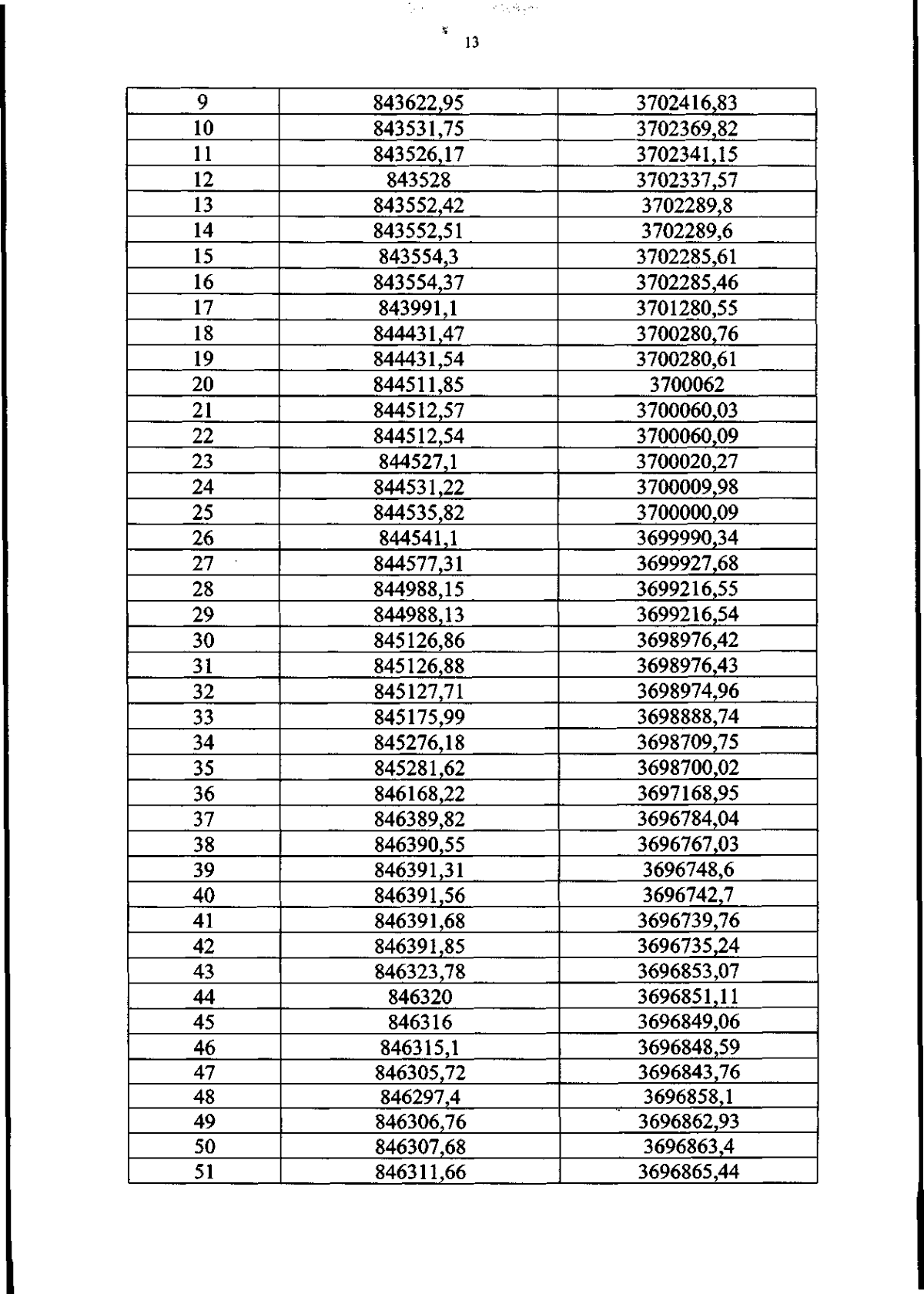 13

| 9 | 843622,95 | 3702416,83 |
|---|---|---|
| 10 | 843531,75 | 3702369,82 |
| 11 | 843526,17 | 3702341,15 |
| 12 | 843528 | 3702337,57 |
| 13 | 843552,42 | 3702289,8 |
| 14 | 843552,51 | 3702289,6 |
| 15 | 843554,3 | 3702285,61 |
| 16 | 843554,37 | 3702285,46 |
| 17 | 843991,1 | 3701280,55 |
| 18 | 844431,47 | 3700280,76 |
| 19 | 844431,54 | 3700280,61 |
| 20 | 844511,85 | 3700062 |
| 21 | 844512,57 | 3700060,03 |
| 22 | 844512,54 | 3700060,09 |
| 23 | 844527,1 | 3700020,27 |
| 24 | 844531,22 | 3700009,98 |
| 25 | 844535,82 | 3700000,09 |
| 26 | 844541,1 | 3699990,34 |
| 27 | 844577,31 | 3699927,68 |
| 28 | 844988,15 | 3699216,55 |
| 29 | 844988,13 | 3699216,54 |
| 30 | 845126,86 | 3698976,42 |
| 31 | 845126,88 | 3698976,43 |
| 32 | 845127,71 | 3698974,96 |
| 33 | 845175,99 | 3698888,74 |
| 34 | 845276,18 | 3698709,75 |
| 35 | 845281,62 | 3698700,02 |
| 36 | 846168,22 | 3697168,95 |
| 37 | 846389,82 | 3696784,04 |
| 38 | 846390,55 | 3696767,03 |
| 39 | 846391,31 | 3696748,6 |
| 40 | 846391,56 | 3696742,7 |
| 41 | 846391,68 | 3696739,76 |
| 42 | 846391,85 | 3696735,24 |
| 43 | 846323,78 | 3696853,07 |
| 44 | 846320 | 3696851,11 |
| 45 | 846316 | 3696849,06 |
| 46 | 846315,1 | 3696848,59 |
| 47 | 846305,72 | 3696843,76 |
| 48 | 846297,4 | 3696858,1 |
| 49 | 846306,76 | 3696862,93 |
| 50 | 846307,68 | 3696863,4 |
| 51 | 846311,66 | 3696865,44 |